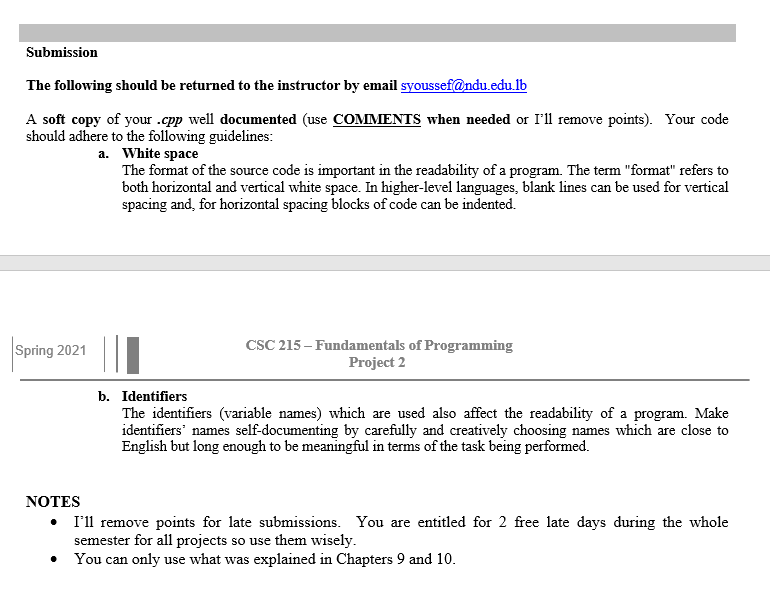 Submission

The following should be returned to the instructor by email syoussef@ndu.edu.lb

A soft copy of your .cpp well documented (use COMMENTS when needed or I'll remove points). Your code should adhere to the following guidelines:

a. White space
The format of the source code is important in the readability of a program. The term "format" refers to both horizontal and vertical white space. In higher-level languages, blank lines can be used for vertical spacing and, for horizontal spacing blocks of code can be indented.

Spring 2021

CSC 215 – Fundamentals of Programming
Project 2

b. Identifiers
The identifiers (variable names) which are used also affect the readability of a program. Make identifiers' names self-documenting by carefully and creatively choosing names which are close to English but long enough to be meaningful in terms of the task being performed.

NOTES
• I'll remove points for late submissions. You are entitled for 2 free late days during the whole semester for all projects so use them wisely.
• You can only use what was explained in Chapters 9 and 10.